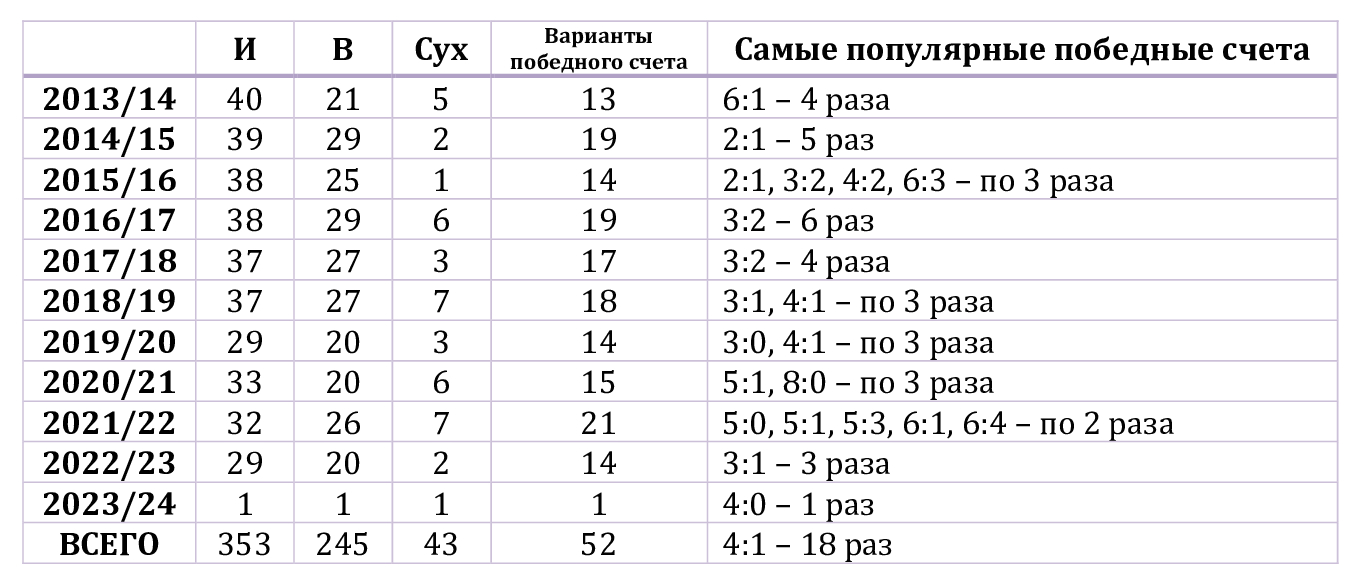 |  | И | В | Сух | Варианты победного счета | Самые популярные победные счета |
|---|---|---|---|---|---|
| 2013/14 | 40 | 21 | 5 | 13 | 6:1 – 4 раза |
| 2014/15 | 39 | 29 | 2 | 19 | 2:1 – 5 раз |
| 2015/16 | 38 | 25 | 1 | 14 | 2:1, 3:2, 4:2, 6:3 – по 3 раза |
| 2016/17 | 38 | 29 | 6 | 19 | 3:2 – 6 раз |
| 2017/18 | 37 | 27 | 3 | 17 | 3:2 – 4 раза |
| 2018/19 | 37 | 27 | 7 | 18 | 3:1, 4:1 – по 3 раза |
| 2019/20 | 29 | 20 | 3 | 14 | 3:0, 4:1 – по 3 раза |
| 2020/21 | 33 | 20 | 6 | 15 | 5:1, 8:0 – по 3 раза |
| 2021/22 | 32 | 26 | 7 | 21 | 5:0, 5:1, 5:3, 6:1, 6:4 – по 2 раза |
| 2022/23 | 29 | 20 | 2 | 14 | 3:1 – 3 раза |
| 2023/24 | 1 | 1 | 1 | 1 | 4:0 – 1 раз |
| ВСЕГО | 353 | 245 | 43 | 52 | 4:1 – 18 раз |